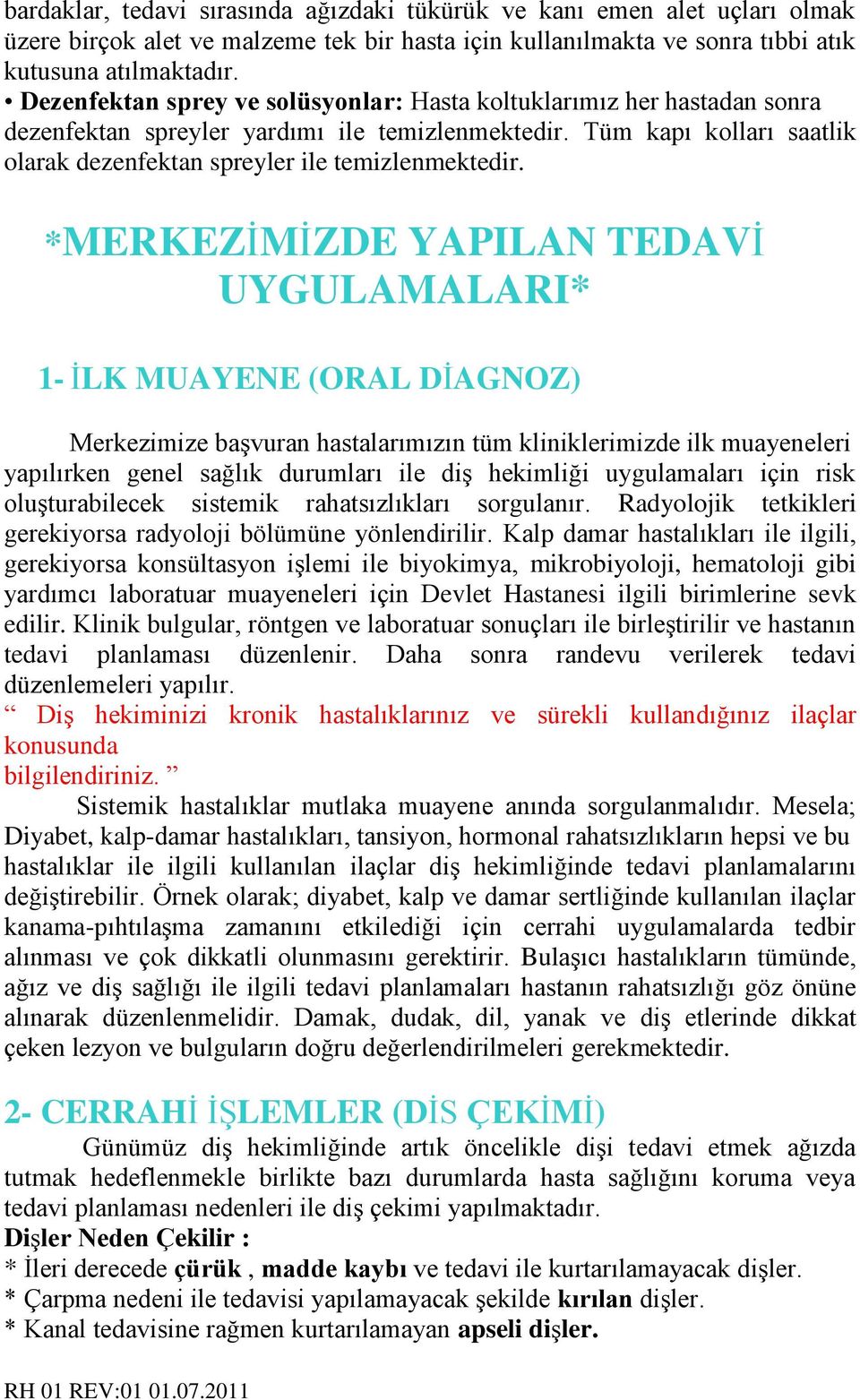 bardaklar, tedavi sırasında ağızdaki tükürük ve kanı emen alet uçları olmak üzere birçok alet ve malzeme tek bir hasta için kullanılmakta ve sonra tıbbi atık kutusuna atılmaktadır.
• Dezenfektan sprey ve solüsyonlar: Hasta koltuklarımız her hastadan sonra dezenfektan spreyler yardımı ile temizlenmektedir. Tüm kapı kolları saatlik olarak dezenfektan spreyler ile temizlenmektedir.

*MERKEZİMİZDE YAPILAN TEDAVİ UYGULAMALARI*

1- İLK MUAYENE (ORAL DİAGNOZ)

Merkezimize başvuran hastalarımızın tüm kliniklerimizde ilk muayeneleri yapılırken genel sağlık durumları ile diş hekimliği uygulamaları için risk oluşturabilecek sistemik rahatsızlıkları sorgulanır. Radyolojik tetkikleri gerekiyorsa radyoloji bölümüne yönlendirilir. Kalp damar hastalıkları ile ilgili, gerekiyorsa konsültasyon işlemi ile biyokimya, mikrobiyoloji, hematoloji gibi yardımcı laboratuar muayeneleri için Devlet Hastanesi ilgili birimlerine sevk edilir. Klinik bulgular, röntgen ve laboratuar sonuçları ile birleştirilir ve hastanın tedavi planlaması düzenlenir. Daha sonra randevu verilerek tedavi düzenlemeleri yapılır.
“ Diş hekiminizi kronik hastalıklarınız ve sürekli kullandığınız ilaçlar konusunda
bilgilendiriniz. ”
Sistemik hastalıklar mutlaka muayene anında sorgulanmalıdır. Mesela; Diyabet, kalp-damar hastalıkları, tansiyon, hormonal rahatsızlıkların hepsi ve bu hastalıklar ile ilgili kullanılan ilaçlar diş hekimliğinde tedavi planlamalarını değiştirebilir. Örnek olarak; diyabet, kalp ve damar sertliğinde kullanılan ilaçlar kanama-pıhtılaşma zamanını etkilediği için cerrahi uygulamalarda tedbir alınması ve çok dikkatli olunmasını gerektirir. Bulaşıcı hastalıkların tümünde, ağız ve diş sağlığı ile ilgili tedavi planlamaları hastanın rahatsızlığı göz önüne alınarak düzenlenmelidir. Damak, dudak, dil, yanak ve diş etlerinde dikkat çeken lezyon ve bulguların doğru değerlendirilmeleri gerekmektedir.

2- CERRAHİ İŞLEMLER (DİS ÇEKİMİ)
Günümüz diş hekimliğinde artık öncelikle dişi tedavi etmek ağızda tutmak hedeflenmekle birlikte bazı durumlarda hasta sağlığını koruma veya tedavi planlaması nedenleri ile diş çekimi yapılmaktadır.
Dişler Neden Çekilir :
* İleri derecede çürük , madde kaybı ve tedavi ile kurtarılamayacak dişler.
* Çarpma nedeni ile tedavisi yapılamayacak şekilde kırılan dişler.
* Kanal tedavisine rağmen kurtarılamayan apseli dişler.

RH 01 REV:01 01.07.2011